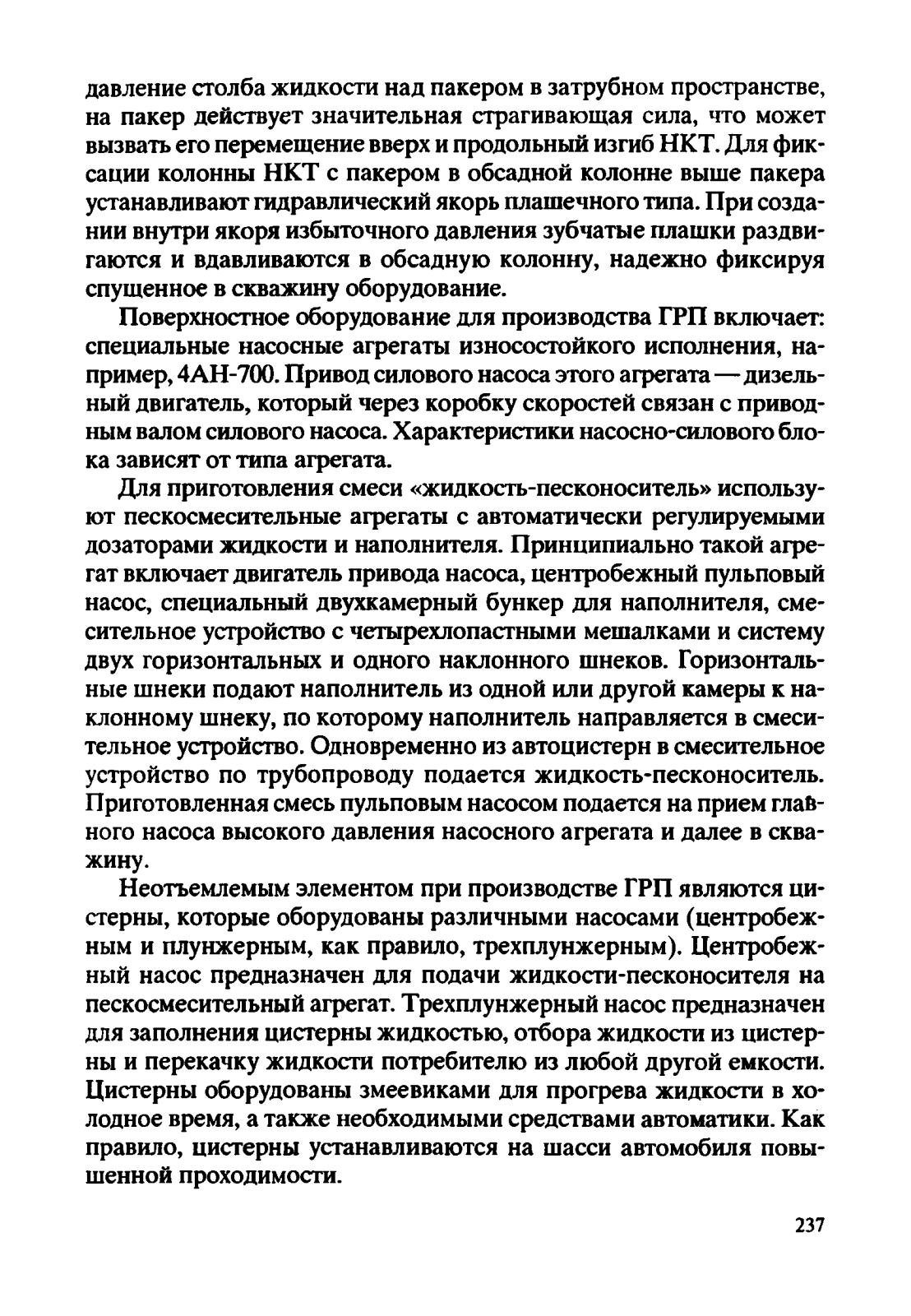 давление столба жидкости над пакером в затрубном пространстве, на пакер действует значительная страгивающая сила, что может вызвать его перемещение вверх и продольный изгиб НКТ. Для фиксации колонны НКТ с пакером в обсадной колонне выше пакера устанавливают гидравлический якорь плашечного типа. При создании внутри якоря избыточного давления зубчатые плашки раздвигаются и вдавливаются в обсадную колонну, надежно фиксируя спущенное в скважину оборудование.

Поверхностное оборудование для производства ГРП включает: специальные насосные агрегаты износостойкого исполнения, например, 4АН-700. Привод силового насоса этого агрегата — дизельный двигатель, который через коробку скоростей связан с приводным валом силового насоса. Характеристики насосно-силового блока зависят от типа агрегата.

Для приготовления смеси «жидкость-песконоситель» используют пескосмесительные агрегаты с автоматически регулируемыми дозаторами жидкости и наполнителя. Принципиально такой агрегат включает двигатель привода насоса, центробежный пульповый насос, специальный двухкамерный бункер для наполнителя, смесительное устройство с четырехлопастными мешалками и систему двух горизонтальных и одного наклонного шнеков. Горизонтальные шнеки подают наполнитель из одной или другой камеры к наклонному шнеку, по которому наполнитель направляется в смесительное устройство. Одновременно из автоцистерн в смесительное устройство по трубопроводу подается жидкость-песконоситель. Приготовленная смесь пульповым насосом подается на прием главного насоса высокого давления насосного агрегата и далее в скважину.

Неотъемлемым элементом при производстве ГРП являются цистерны, которые оборудованы различными насосами (центробежным и плунжерным, как правило, трехплунжерным). Центробежный насос предназначен для подачи жидкости-песконосителя на пескосмесительный агрегат. Трехплунжерный насос предназначен для заполнения цистерны жидкостью, отбора жидкости из цистерны и перекачку жидкости потребителю из любой другой емкости. Цистерны оборудованы змеевиками для прогрева жидкости в холодное время, а также необходимыми средствами автоматики. Как правило, цистерны устанавливаются на шасси автомобиля повышенной проходимости.

237